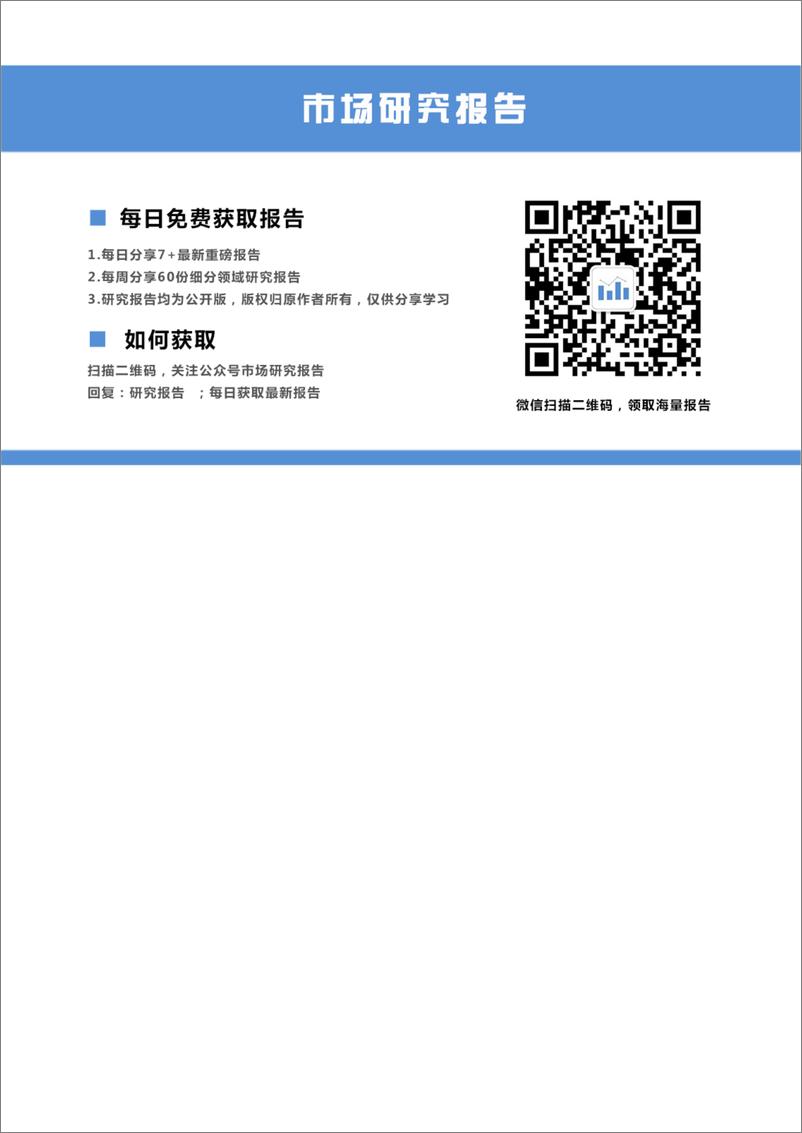 市场研究报告

每日免费获取报告

1.每日分享7+最新重磅报告
2.每周分享60份细分领域研究报告
3.研究报告均为公开版，版权归原作者所有，仅供分享学习

如何获取

扫描二维码，关注公众号市场研究报告
回复：研究报告 ；每日获取最新报告

微信扫描二维码，领取海量报告